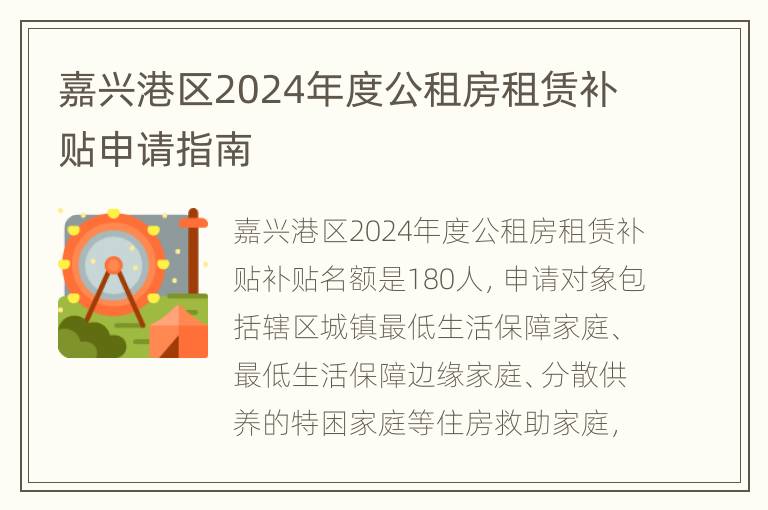 嘉兴港区2024年度公租房租赁补贴申请指南

嘉兴港区2024年度公租房租赁补贴补贴名额是180人，申请对象包括辖区城镇最低生活保障家庭、最低生活保障边缘家庭、分散供养的特困家庭等住房救助家庭，